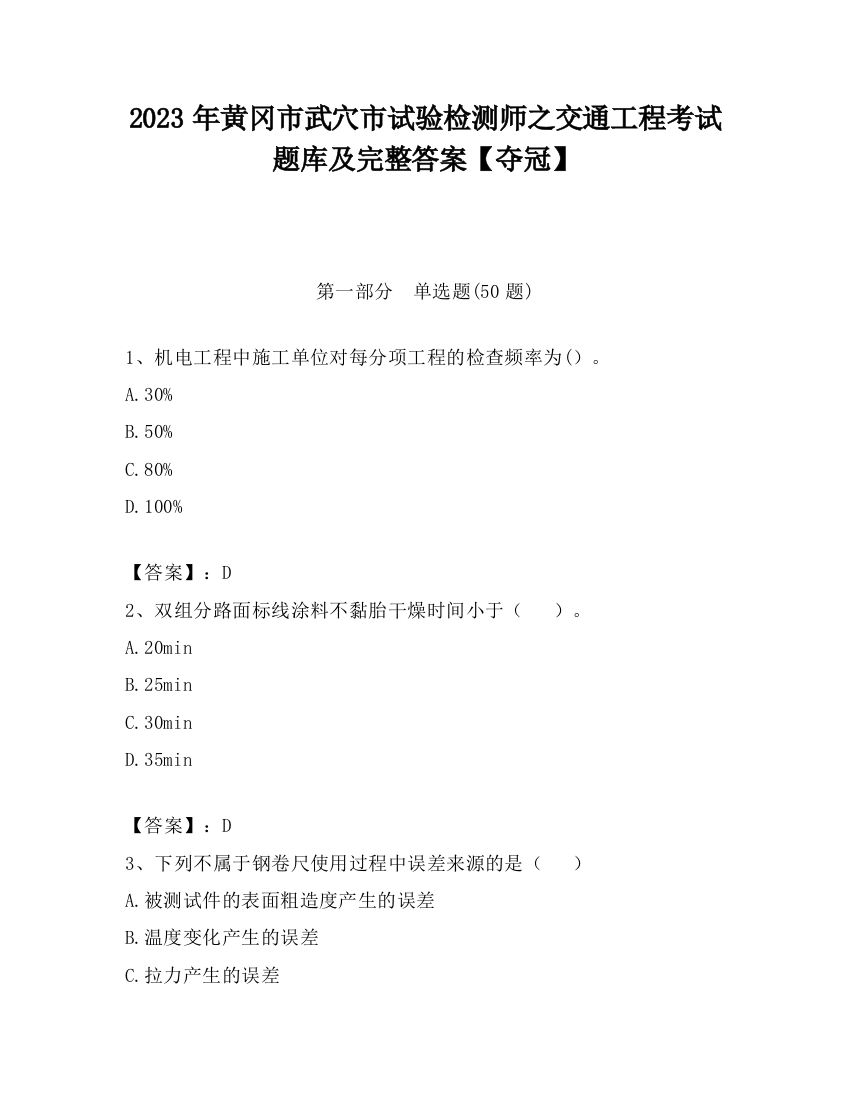 2023 年黄冈市武穴市试验检测师之交通工程考试题库及完整答案【夺冠】

第一部分　单选题(50 题)

1、机电工程中施工单位对每分项工程的检查频率为()。

A.30%

B.50%

C.80%

D.100%

【答案】：D

2、双组分路面标线涂料不黏胎干燥时间小于（　　）。

A.20min

B.25min

C.30min

D.35min

【答案】：D

3、下列不属于钢卷尺使用过程中误差来源的是（　　）

A.被测试件的表面粗造度产生的误差

B.温度变化产生的误差

C.拉力产生的误差